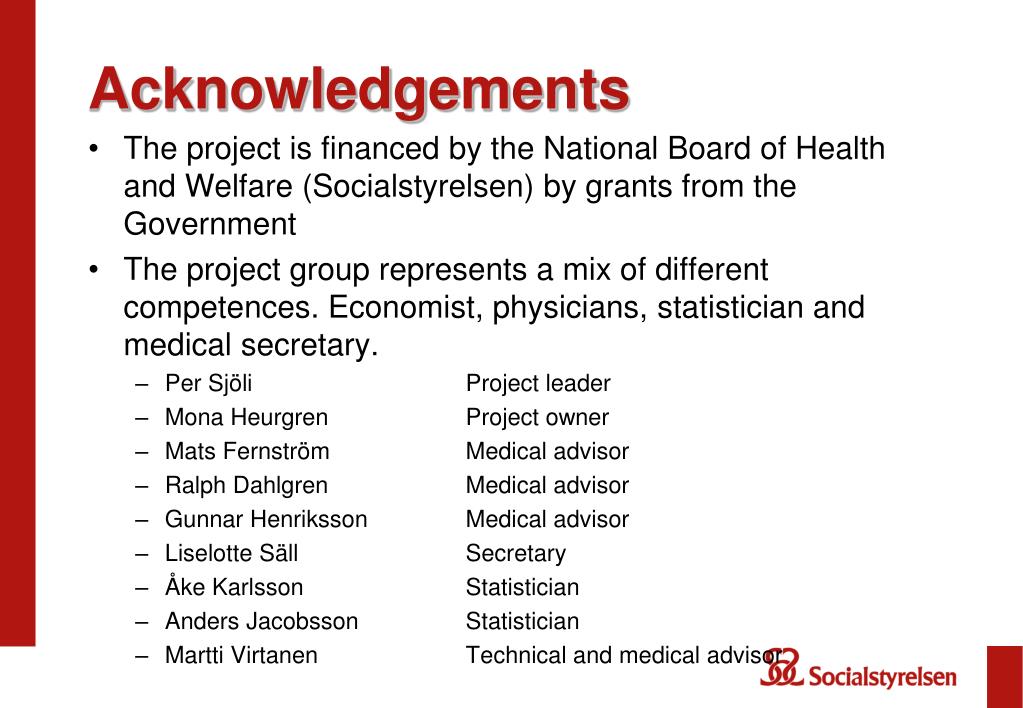 Acknowledgements

• The project is financed by the National Board of Health and Welfare (Socialstyrelsen) by grants from the Government

• The project group represents a mix of different competences. Economist, physicians, statistician and medical secretary.

– Per Sjöli Project leader
– Mona Heurgren Project owner
– Mats Fernström Medical advisor
– Ralph Dahlgren Medical advisor
– Gunnar Henriksson Medical advisor
– Liselotte Säll Secretary
– Åke Karlsson Statistician
– Anders Jacobsson Statistician
– Martti Virtanen Technical and medical advisor

Socialstyrelsen